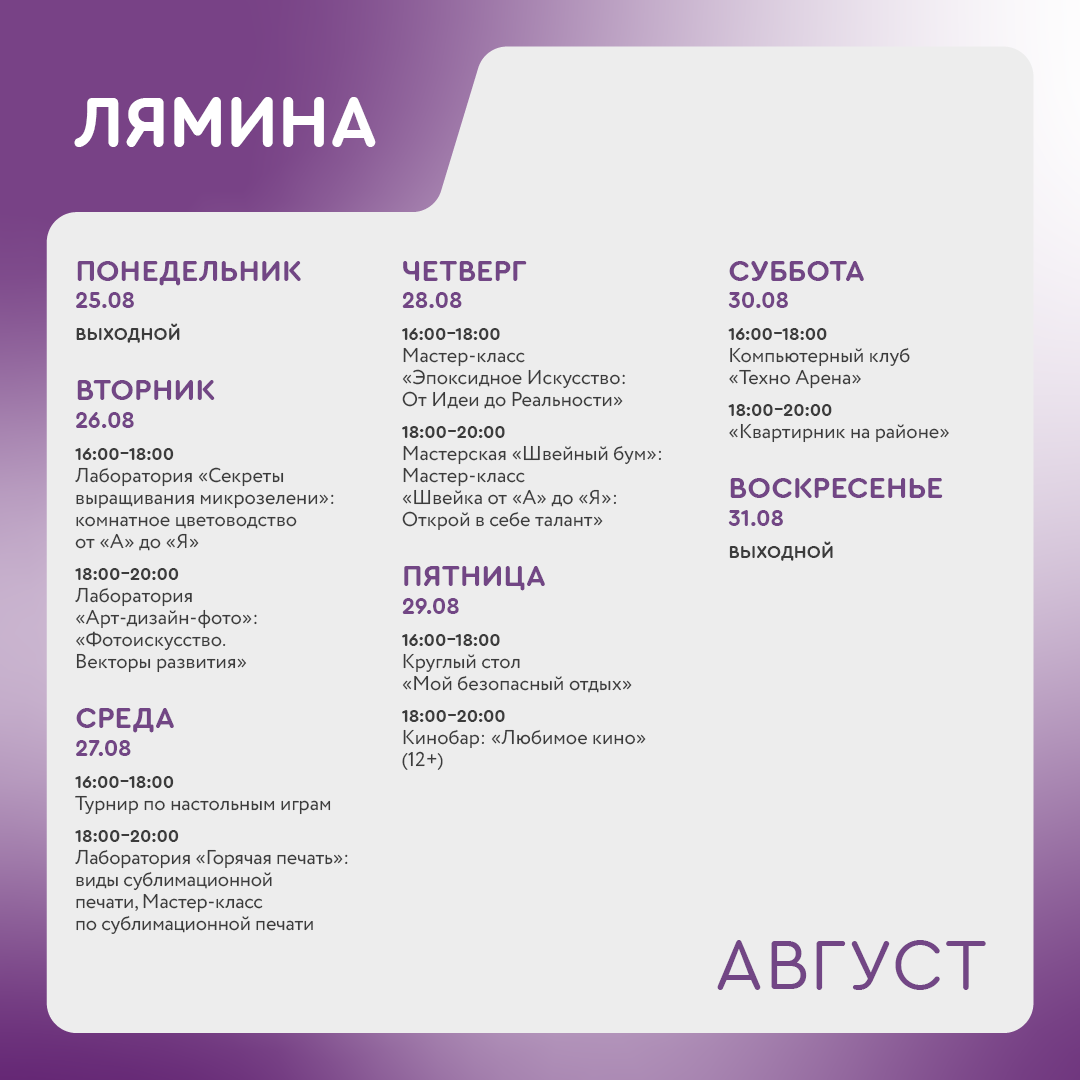 ЛЯМИНА

ПОНЕДЕЛЬНИК
25.08

ВЫХОДНОЙ

ВТОРНИК
26.08

16:00–18:00
Лаборатория «Секреты выращивания микрозелени»: комнатное цветоводство от «А» до «Я»

18:00–20:00
Лаборатория «Арт-дизайн-фото»: «Фотоискусство. Векторы развития»

СРЕДА
27.08

16:00–18:00
Турнир по настольным играм

18:00–20:00
Лаборатория «Горячая печать»: виды сублимационной печати, Мастер-класс по сублимационной печати

ЧЕТВЕРГ
28.08

16:00–18:00
Мастер-класс «Эпоксидное Искусство: От Идеи до Реальности»

18:00–20:00
Мастерская «Швейный бум»: Мастер-класс «Швейка от «А» до «Я»: Открой в себе талант»

ПЯТНИЦА
29.08

16:00–18:00
Круглый стол «Мой безопасный отдых»

18:00–20:00
Кинобар: «Любимое кино» (12+)

СУББОТА
30.08

16:00–18:00
Компьютерный клуб «Техно Арена»

18:00–20:00
«Квартирник на районе»

ВОСКРЕСЕНЬЕ
31.08

ВЫХОДНОЙ

АВГУСТ